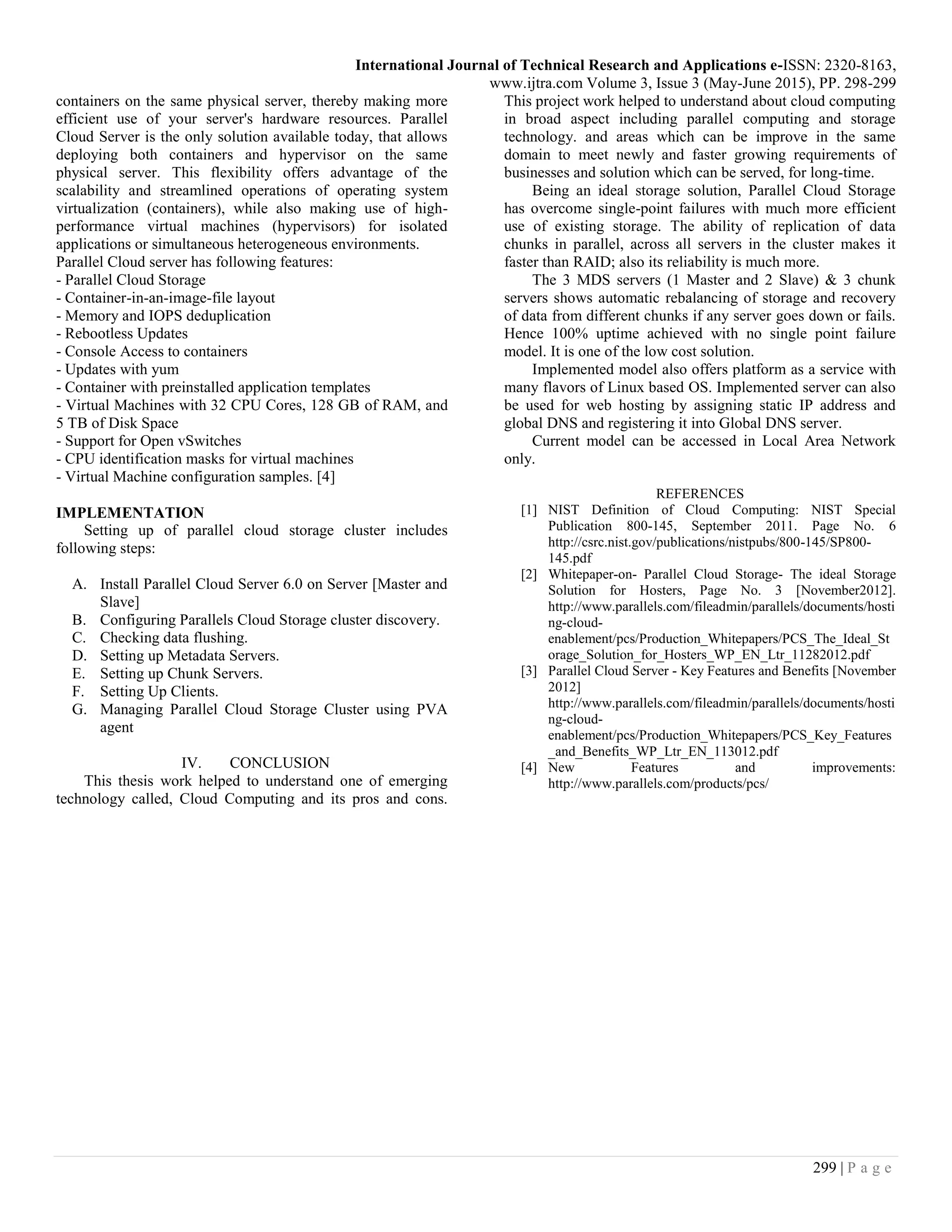 International Journal of Technical Research and Applications e-ISSN: 2320-8163, www.ijtra.com Volume 3, Issue 3 (May-June 2015), PP. 298-299

containers on the same physical server, thereby making more efficient use of your server's hardware resources. Parallel Cloud Server is the only solution available today, that allows deploying both containers and hypervisor on the same physical server. This flexibility offers advantage of the scalability and streamlined operations of operating system virtualization (containers), while also making use of high-performance virtual machines (hypervisors) for isolated applications or simultaneous heterogeneous environments.
Parallel Cloud server has following features:
- Parallel Cloud Storage
- Container-in-an-image-file layout
- Memory and IOPS deduplication
- Rebootless Updates
- Console Access to containers
- Updates with yum
- Container with preinstalled application templates
- Virtual Machines with 32 CPU Cores, 128 GB of RAM, and 5 TB of Disk Space
- Support for Open vSwitches
- CPU identification masks for virtual machines
- Virtual Machine configuration samples. [4]

IMPLEMENTATION
Setting up of parallel cloud storage cluster includes following steps:

A. Install Parallel Cloud Server 6.0 on Server [Master and Slave]
B. Configuring Parallels Cloud Storage cluster discovery.
C. Checking data flushing.
D. Setting up Metadata Servers.
E. Setting up Chunk Servers.
F. Setting Up Clients.
G. Managing Parallel Cloud Storage Cluster using PVA agent

IV. CONCLUSION
This thesis work helped to understand one of emerging technology called, Cloud Computing and its pros and cons. This project work helped to understand about cloud computing in broad aspect including parallel computing and storage technology. and areas which can be improve in the same domain to meet newly and faster growing requirements of businesses and solution which can be served, for long-time.

Being an ideal storage solution, Parallel Cloud Storage has overcome single-point failures with much more efficient use of existing storage. The ability of replication of data chunks in parallel, across all servers in the cluster makes it faster than RAID; also its reliability is much more.

The 3 MDS servers (1 Master and 2 Slave) & 3 chunk servers shows automatic rebalancing of storage and recovery of data from different chunks if any server goes down or fails. Hence 100% uptime achieved with no single point failure model. It is one of the low cost solution.

Implemented model also offers platform as a service with many flavors of Linux based OS. Implemented server can also be used for web hosting by assigning static IP address and global DNS and registering it into Global DNS server.

Current model can be accessed in Local Area Network only.

REFERENCES
[1] NIST Definition of Cloud Computing: NIST Special Publication 800-145, September 2011. Page No. 6 http://csrc.nist.gov/publications/nistpubs/800-145/SP800-145.pdf
[2] Whitepaper-on- Parallel Cloud Storage- The ideal Storage Solution for Hosters, Page No. 3 [November2012]. http://www.parallels.com/fileadmin/parallels/documents/hosting-cloud-enablement/pcs/Production_Whitepapers/PCS_The_Ideal_Storage_Solution_for_Hosters_WP_EN_Ltr_11282012.pdf
[3] Parallel Cloud Server - Key Features and Benefits [November 2012] http://www.parallels.com/fileadmin/parallels/documents/hosting-cloud-enablement/pcs/Production_Whitepapers/PCS_Key_Features_and_Benefits_WP_Ltr_EN_113012.pdf
[4] New Features and improvements: http://www.parallels.com/products/pcs/

299 | P a g e